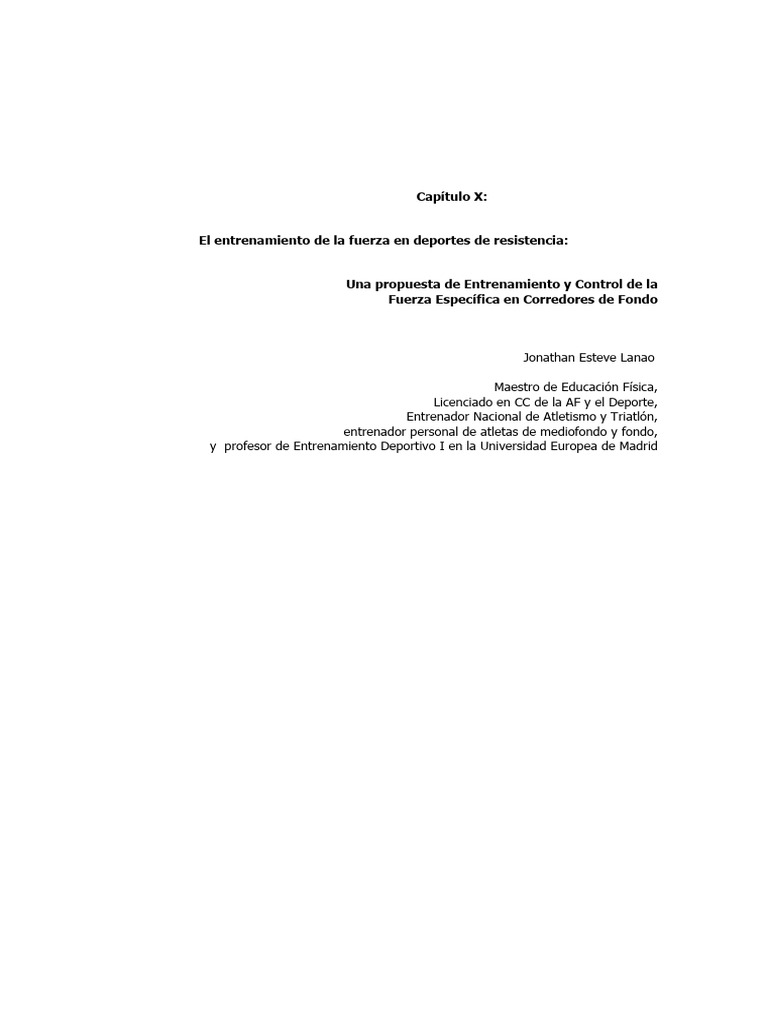 Capítulo X:

El entrenamiento de la fuerza en deportes de resistencia:

Una propuesta de Entrenamiento y Control de la Fuerza Específica en Corredores de Fondo

Jonathan Esteve Lanao

Maestro de Educación Física,
Licenciado en CC de la AF y el Deporte,
Entrenador Nacional de Atletismo y Triatlón,
entrenador personal de atletas de mediofondo y fondo,
y profesor de Entrenamiento Deportivo I en la Universidad Europea de Madrid